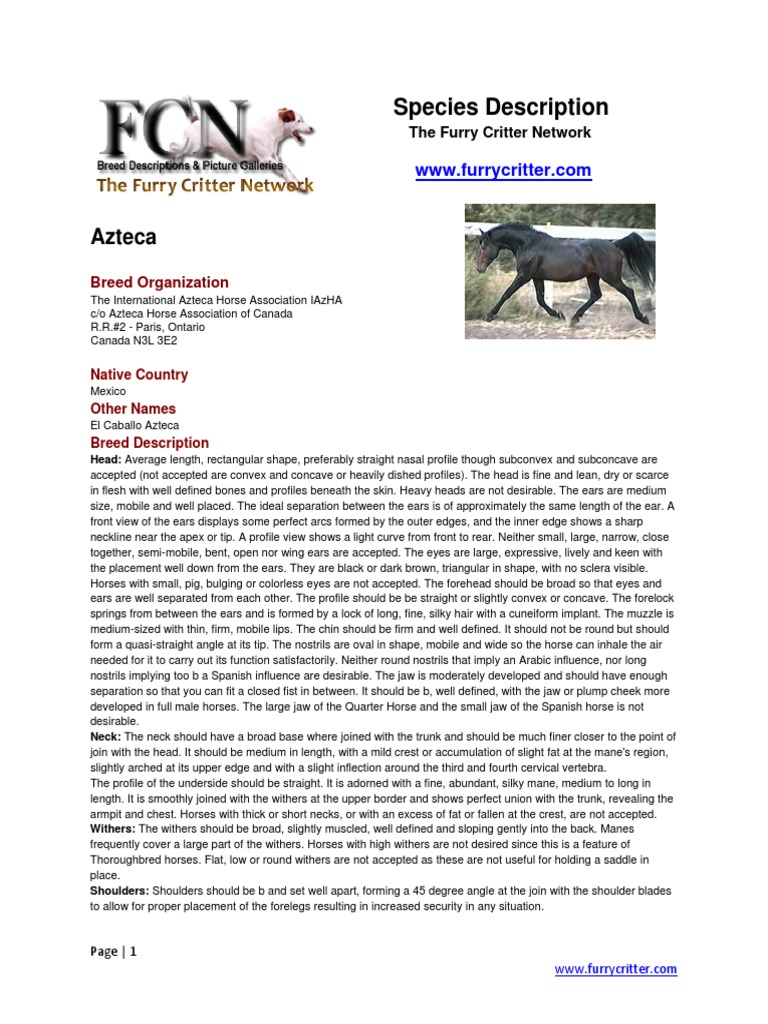 FCN
Breed Descriptions & Picture Galleries
The Furry Critter Network

Species Description
The Furry Critter Network

www.furrycritter.com

Azteca

Breed Organization
The International Azteca Horse Association IAzHA
c/o Azteca Horse Association of Canada
R.R.#2 - Paris, Ontario
Canada N3L 3E2

Native Country
Mexico

Other Names
El Caballo Azteca

Breed Description
Head: Average length, rectangular shape, preferably straight nasal profile though subconvex and subconcave are accepted (not accepted are convex and concave or heavily dished profiles). The head is fine and lean, dry or scarce in flesh with well defined bones and profiles beneath the skin. Heavy heads are not desirable. The ears are medium size, mobile and well placed. The ideal separation between the ears is of approximately the same length of the ear. A front view of the ears displays some perfect arcs formed by the outer edges, and the inner edge shows a sharp neckline near the apex or tip. A profile view shows a light curve from front to rear. Neither small, large, narrow, close together, semi-mobile, bent, open nor wing ears are accepted. The eyes are large, expressive, lively and keen with the placement well down from the ears. They are black or dark brown, triangular in shape, with no sclera visible. Horses with small, pig, bulging or colorless eyes are not accepted. The forehead should be broad so that eyes and ears are well separated from each other. The profile should be be straight or slightly convex or concave. The forelock springs from between the ears and is formed by a lock of long, fine, silky hair with a cuneiform implant. The muzzle is medium-sized with thin, firm, mobile lips. The chin should be firm and well defined. It should not be round but should form a quasi-straight angle at its tip. The nostrils are oval in shape, mobile and wide so the horse can inhale the air needed for it to carry out its function satisfactorily. Neither round nostrils that imply an Arabic influence, nor long nostrils implying too b a Spanish influence are desirable. The jaw is moderately developed and should have enough separation so that you can fit a closed fist in between. It should be b, well defined, with the jaw or plump cheek more developed in full male horses. The large jaw of the Quarter Horse and the small jaw of the Spanish horse is not desirable.
Neck: The neck should have a broad base where joined with the trunk and should be much finer closer to the point of join with the head. It should be medium in length, with a mild crest or accumulation of slight fat at the mane's region, slightly arched at its upper edge and with a slight inflection around the third and fourth cervical vertebra.
The profile of the underside should be straight. It is adorned with a fine, abundant, silky mane, medium to long in length. It is smoothly joined with the withers at the upper border and shows perfect union with the trunk, revealing the armpit and chest. Horses with thick or short necks, or with an excess of fat or fallen at the crest, are not accepted.
Withers: The withers should be broad, slightly muscled, well defined and sloping gently into the back. Manes frequently cover a large part of the withers. Horses with high withers are not desired since this is a feature of Thoroughbred horses. Flat, low or round withers are not accepted as these are not useful for holding a saddle in place.
Shoulders: Shoulders should be b and set well apart, forming a 45 degree angle at the join with the shoulder blades to allow for proper placement of the forelegs resulting in increased security in any situation.

Page | 1

www.furrycritter.com